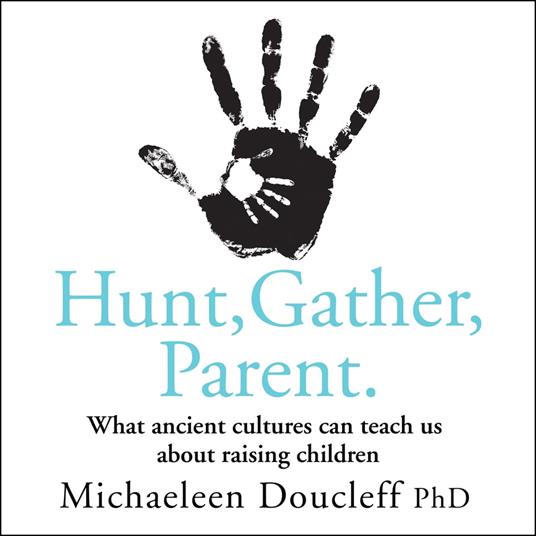 Hunt, Gather, Parent.

What ancient cultures can teach us about raising children

Michaeleen Doucleff PhD